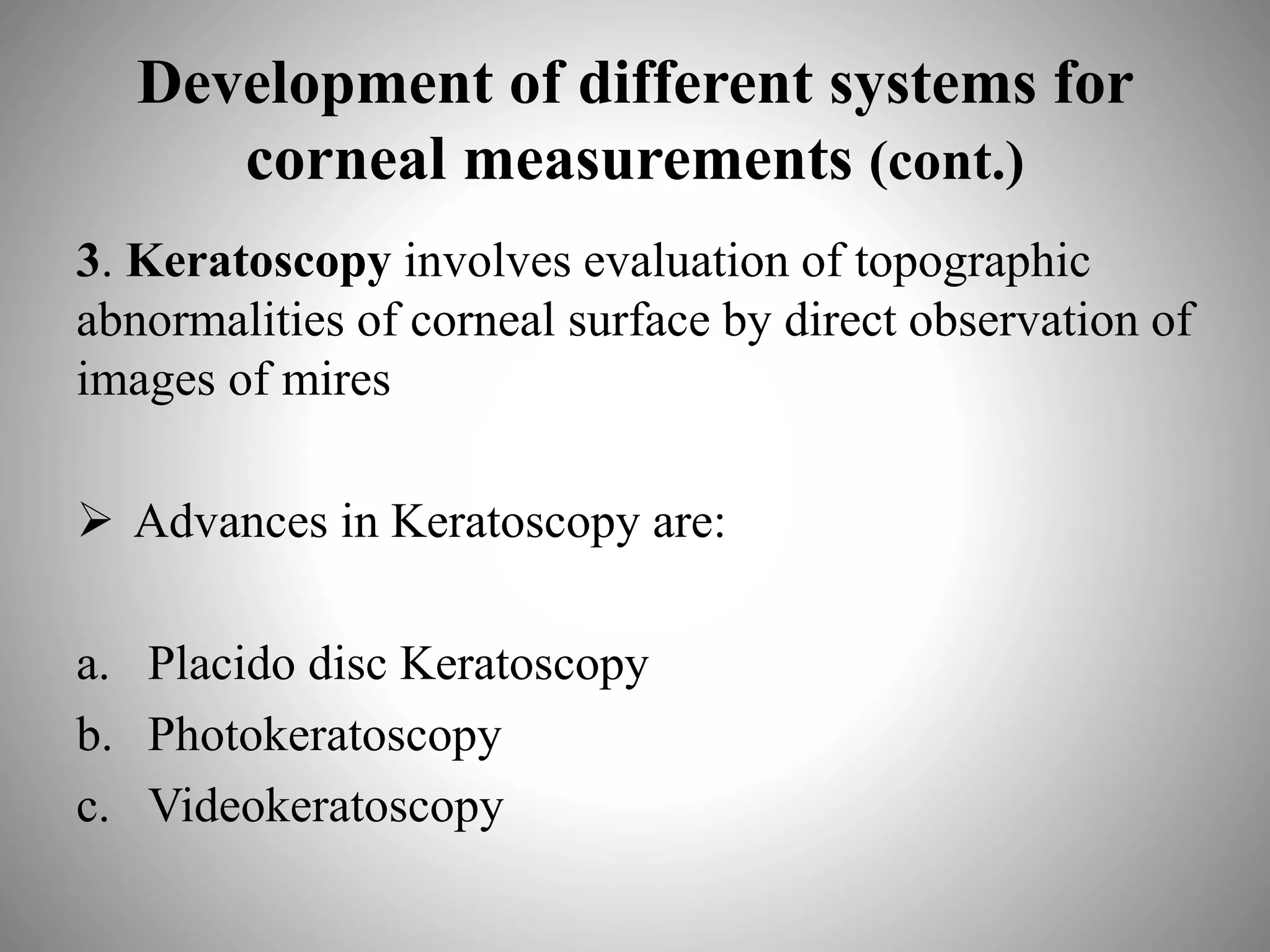 Development of different systems for corneal measurements (cont.)

3. Keratoscopy involves evaluation of topographic abnormalities of corneal surface by direct observation of images of mires

➢ Advances in Keratoscopy are:

a. Placido disc Keratoscopy
b. Photokeratoscopy
c. Videokeratoscopy